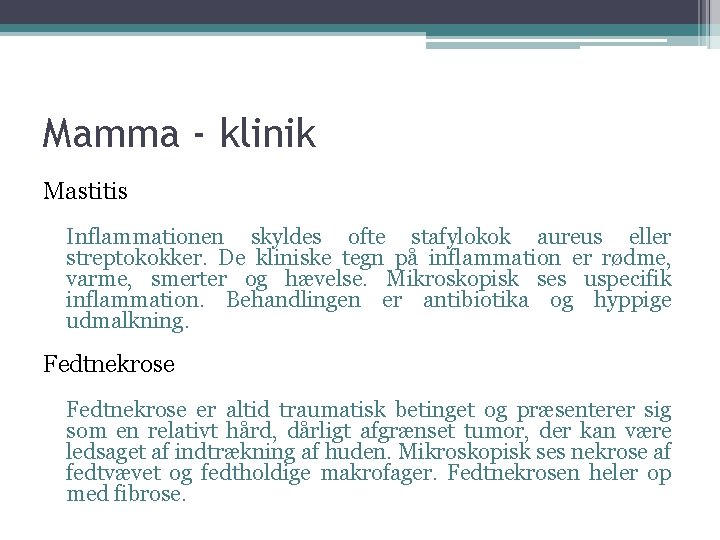 Mamma - klinik

Mastitis

Inflammationen skyldes ofte stafylokok aureus eller streptokokker. De kliniske tegn på inflammation er rødme, varme, smerter og hævelse. Mikroskopisk ses uspecifik inflammation. Behandlingen er antibiotika og hyppige udmalkning.

Fedtnekrose

Fedtnekrose er altid traumatisk betinget og præsenterer sig som en relativt hård, dårligt afgrænset tumor, der kan være ledsaget af indtrækning af huden. Mikroskopisk ses nekrose af fedtvævet og fedtholdige makrofager. Fedtnekrosen heler op med fibrose.